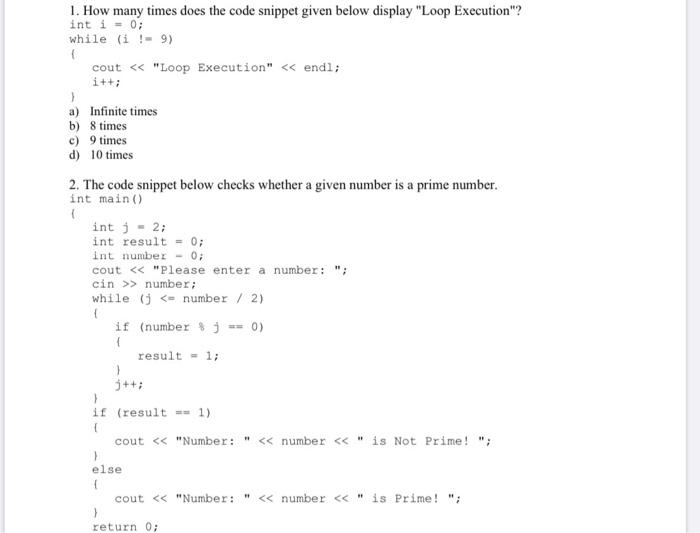 1. How many times does the code snippet given below display "Loop Execution"?
int i = 0;
while (i != 9)
{
cout << "Loop Execution" << endl;
i++;
}
a) Infinite times
b) 8 times
c) 9 times
d) 10 times

2. The code snippet below checks whether a given number is a prime number.
int main()
{
int j = 2;
int result = 0;
int number = 0;
cout << "Please enter a number: ";
cin >> number;
while (j <= number / 2)
{
if (number % j == 0)
{
result = 1;
}
j++;
}
if (result == 1)
{
cout << "Number: " << number << " is Not Prime! ";
}
else
{
cout << "Number: " << number << " is Prime! ";
}
return 0;